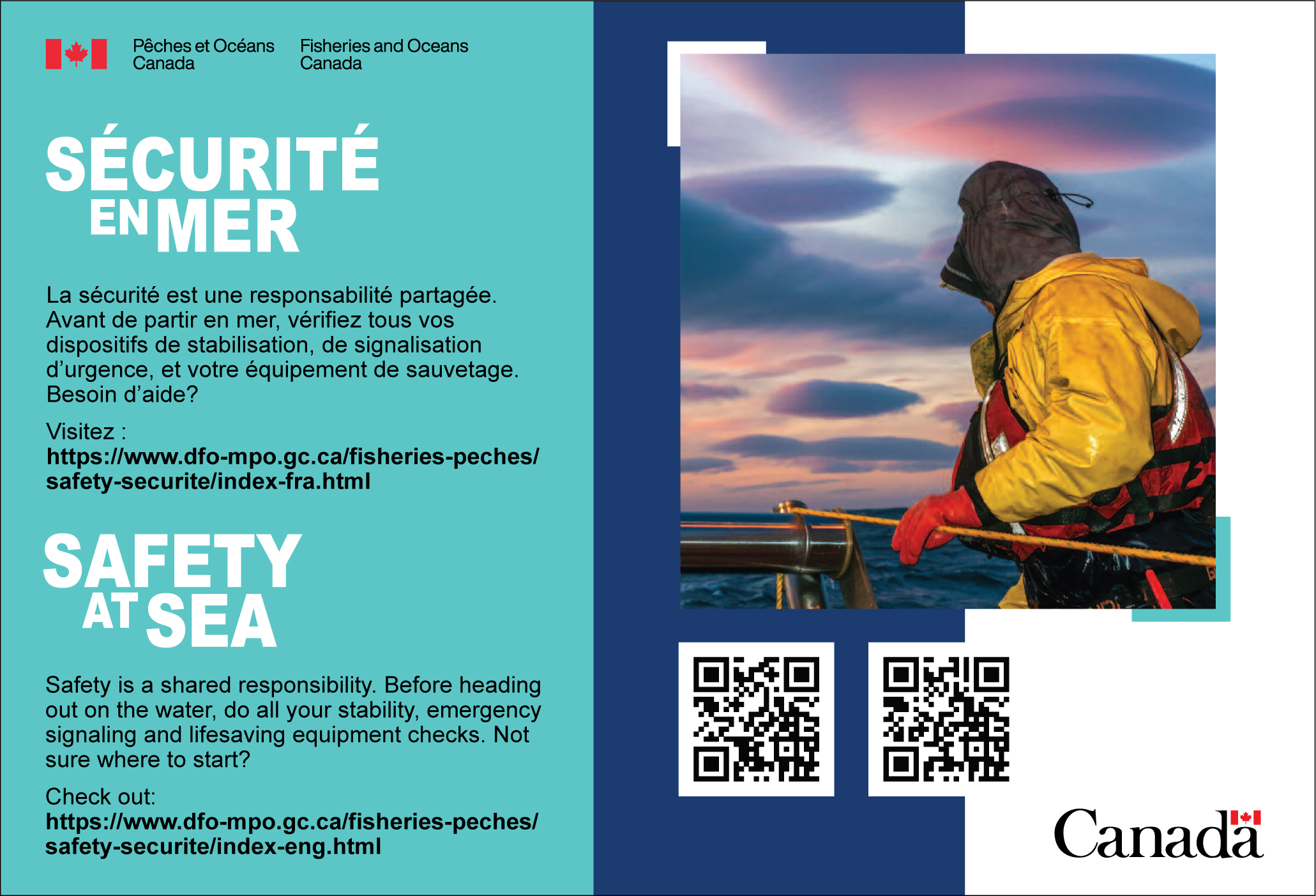 Pêches et Océans Canada

Fisheries and Oceans Canada

SÉCURITÉ EN MER

La sécurité est une responsabilité partagée. Avant de partir en mer, vérifiez tous vos dispositifs de stabilisation, de signalisation d'urgence, et votre équipement de sauvetage. Besoin d'aide?

Visitez :
https://www.dfo-mpo.gc.ca/fisheries-peches/safety-securite/index-fra.html

SAFETY AT SEA

Safety is a shared responsibility. Before heading out on the water, do all your stability, emergency signaling and lifesaving equipment checks. Not sure where to start?

Check out:
https://www.dfo-mpo.gc.ca/fisheries-peches/safety-securite/index-eng.html

Canada